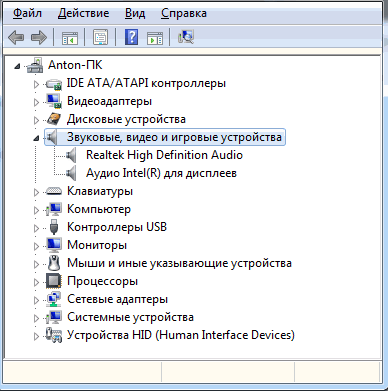 Файл Действие Вид Справка

Anton-ПК
IDE ATA/ATAPI контроллеры
Видеоадаптеры
Дисковые устройства
Звуковые, видео и игровые устройства
Realtek High Definition Audio
Аудио Intel(R) для дисплеев
Клавиатуры
Компьютер
Контроллеры USB
Мониторы
Мыши и иные указывающие устройства
Процессоры
Сетевые адаптеры
Системные устройства
Устройства HID (Human Interface Devices)